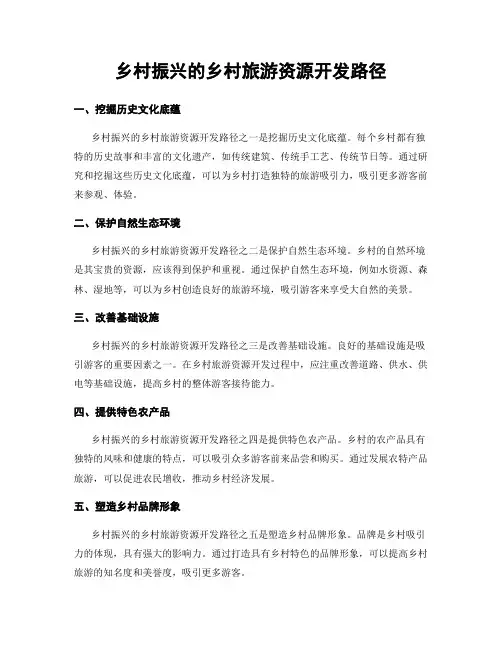 乡村振兴的乡村旅游资源开发路径

一、挖掘历史文化底蕴

乡村振兴的乡村旅游资源开发路径之一是挖掘历史文化底蕴。每个乡村都有独特的历史故事和丰富的文化遗产，如传统建筑、传统手工艺、传统节日等。通过研究和挖掘这些历史文化底蕴，可以为乡村打造独特的旅游吸引力，吸引更多游客前来参观、体验。

二、保护自然生态环境

乡村振兴的乡村旅游资源开发路径之二是保护自然生态环境。乡村的自然环境是其宝贵的资源，应该得到保护和重视。通过保护自然生态环境，例如水资源、森林、湿地等，可以为乡村创造良好的旅游环境，吸引游客来享受大自然的美景。

三、改善基础设施

乡村振兴的乡村旅游资源开发路径之三是改善基础设施。良好的基础设施是吸引游客的重要因素之一。在乡村旅游资源开发过程中，应注重改善道路、供水、供电等基础设施，提高乡村的整体游客接待能力。

四、提供特色农产品

乡村振兴的乡村旅游资源开发路径之四是提供特色农产品。乡村的农产品具有独特的风味和健康的特点，可以吸引众多游客前来品尝和购买。通过发展农特产品旅游，可以促进农民增收，推动乡村经济发展。

五、塑造乡村品牌形象

乡村振兴的乡村旅游资源开发路径之五是塑造乡村品牌形象。品牌是乡村吸引力的体现，具有强大的影响力。通过打造具有乡村特色的品牌形象，可以提高乡村旅游的知名度和美誉度，吸引更多游客。